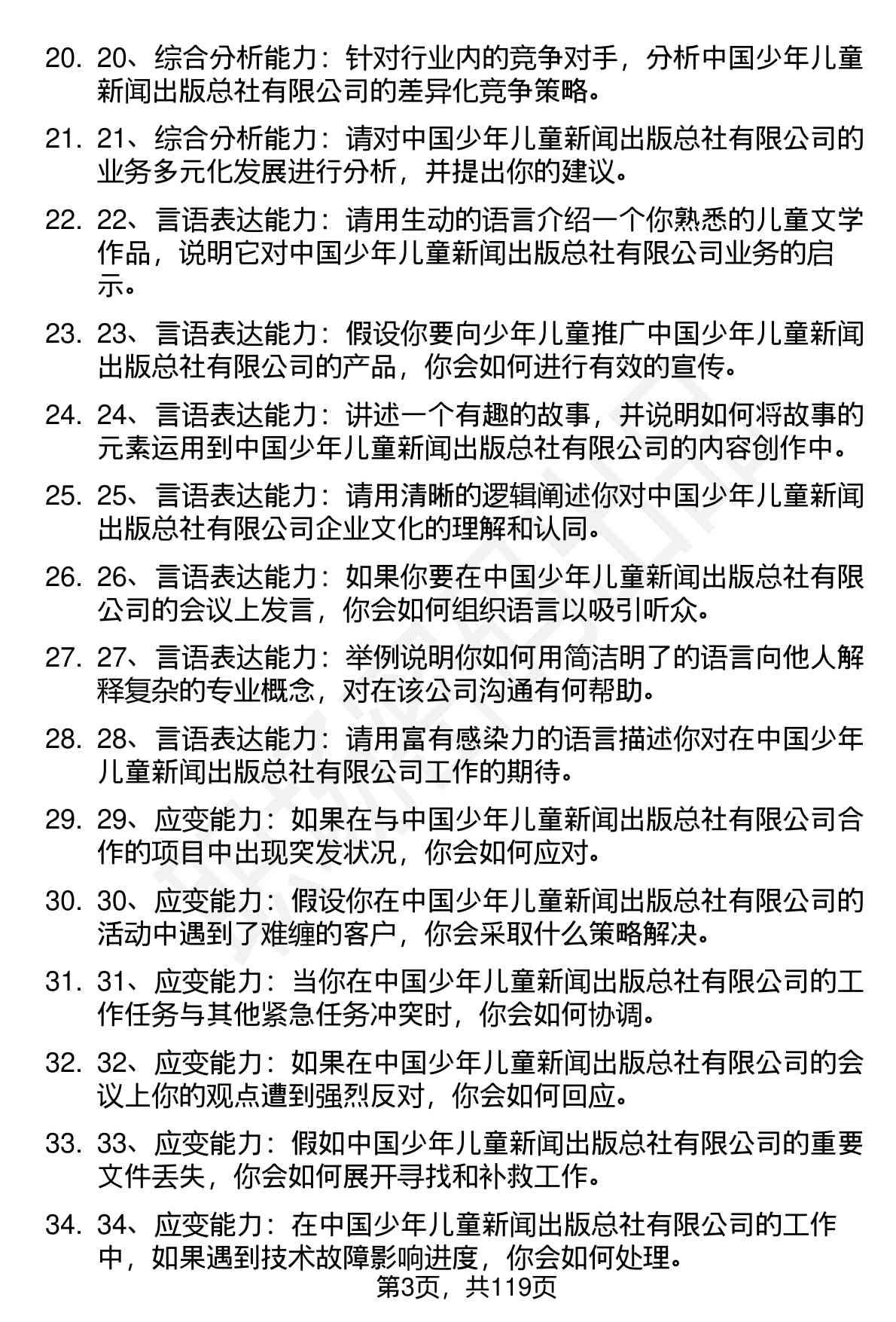 20. 20、综合分析能力：针对行业内的竞争对手，分析中国少年儿童新闻出版总社有限公司的差异化竞争策略。

21. 21、综合分析能力：请对中国少年儿童新闻出版总社有限公司的业务多元化发展进行分析，并提出你的建议。

22. 22、言语表达能力：请用生动的语言介绍一个你熟悉的儿童文学作品，说明它对中国少年儿童新闻出版总社有限公司业务的启示。

23. 23、言语表达能力：假设你要向少年儿童推广中国少年儿童新闻出版总社有限公司的产品，你会如何进行有效的宣传。

24. 24、言语表达能力：讲述一个有趣的故事，并说明如何将故事的元素运用到中国少年儿童新闻出版总社有限公司的内容创作中。

25. 25、言语表达能力：请用清晰的逻辑阐述你对中国少年儿童新闻出版总社有限公司企业文化的理解和认同。

26. 26、言语表达能力：如果你要在中国少年儿童新闻出版总社有限公司的会议上发言，你会如何组织语言以吸引听众。

27. 27、言语表达能力：举例说明你如何用简洁明了的语言向他人解释复杂的专业概念，对在该公司沟通有何帮助。

28. 28、言语表达能力：请用富有感染力的语言描述你对在中国少年儿童新闻出版总社有限公司工作的期待。

29. 29、应变能力：如果在与中国少年儿童新闻出版总社有限公司合作的项目中出现突发状况，你会如何应对。

30. 30、应变能力：假设你在中国少年儿童新闻出版总社有限公司的活动中遇到了难缠的客户，你会采取什么策略解决。

31. 31、应变能力：当你在中国少年儿童新闻出版总社有限公司的工作任务与其他紧急任务冲突时，你会如何协调。

32. 32、应变能力：如果在中国少年儿童新闻出版总社有限公司的会议上你的观点遭到强烈反对，你会如何回应。

33. 33、应变能力：假如中国少年儿童新闻出版总社有限公司的重要文件丢失，你会如何展开寻找和补救工作。

34. 34、应变能力：在中国少年儿童新闻出版总社有限公司的工作中，如果遇到技术故障影响进度，你会如何处理。

第3页，共119页